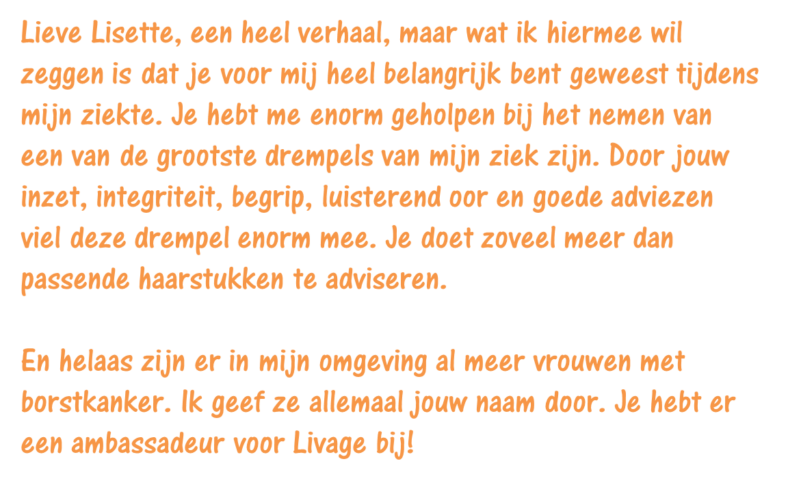 Lieve Lisette, een heel verhaal, maar wat ik hiermee wil zeggen is dat je voor mij heel belangrijk bent geweest tijdens mijn ziekte. Je hebt me enorm geholpen bij het nemen van een van de grootste drempels van mijn ziek zijn. Door jouw inzet, integriteit, begrip, luisterend oor en goede adviezen viel deze drempel enorm mee. Je doet zoveel meer dan passende haarstukken te adviseren.

En helaas zijn er in mijn omgeving al meer vrouwen met borstkanker. Ik geef ze allemaal jouw naam door. Je hebt er een ambassadeur voor Livage bij!